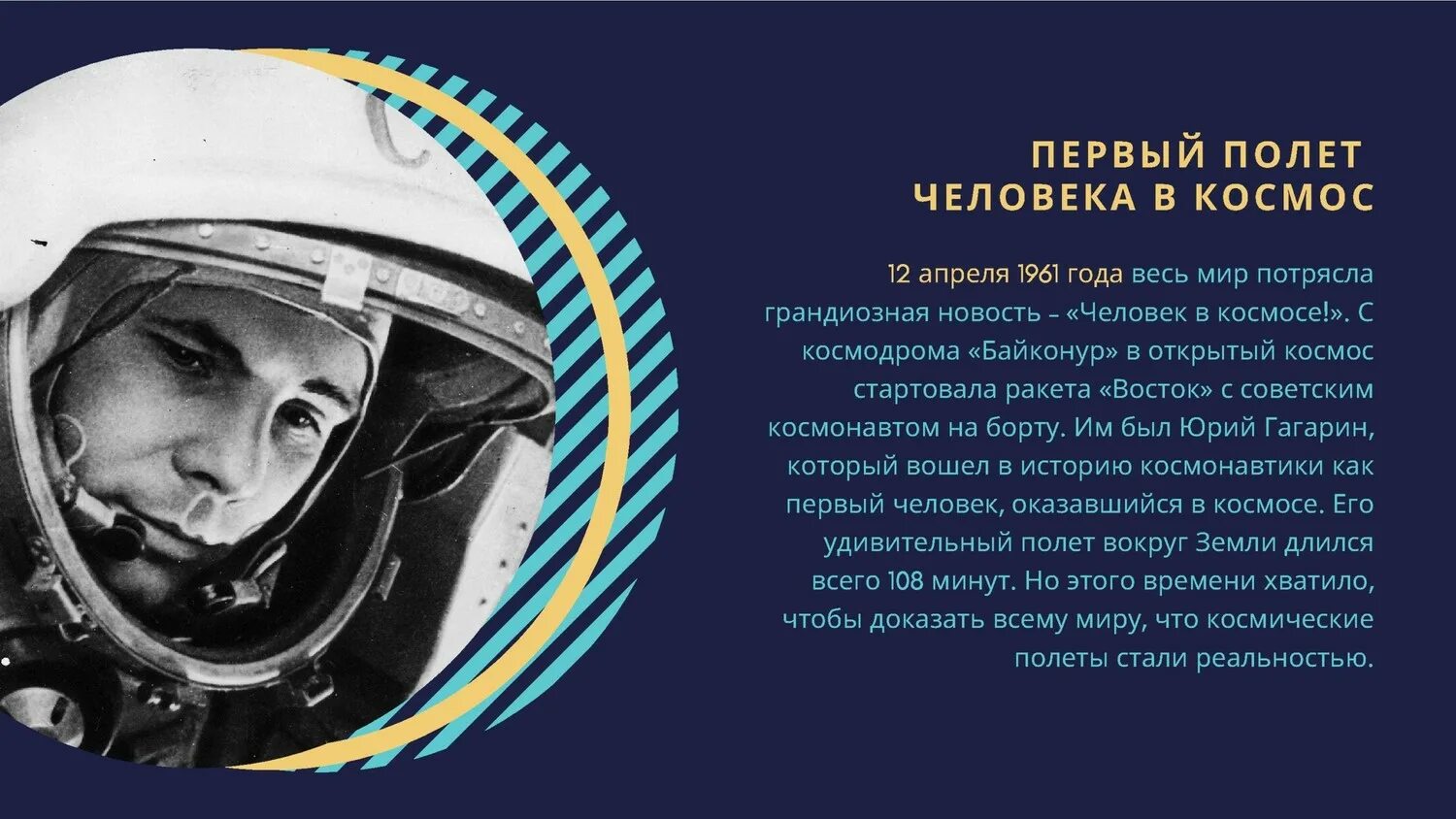 ПЕРВЫЙ ПОЛЕТ ЧЕЛОВЕКА В КОСМОС

12 апреля 1961 года весь мир потрясла грандиозная новость – «Человек в космосе!». С космодрома «Байконур» в открытый космос стартовала ракета «Восток» с советским космонавтом на борту. Им был Юрий Гагарин, который вошел в историю космонавтики как первый человек, оказавшийся в космосе. Его удивительный полет вокруг Земли длился всего 108 минут. Но этого времени хватило, чтобы доказать всему миру, что космические полеты стали реальностью.